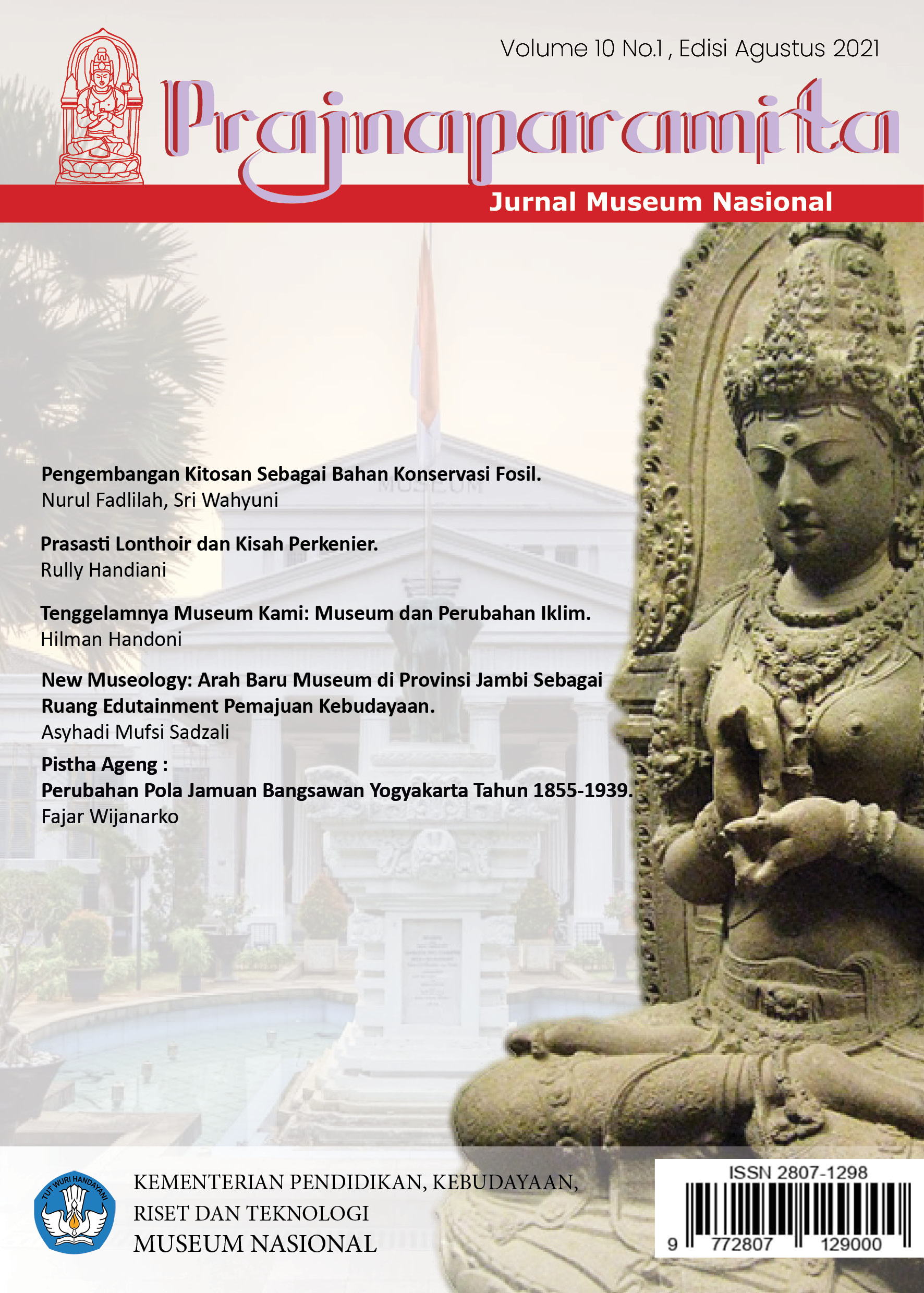 Volume 10 No.1 , Edisi Agustus 2021

Prajnaparamita

Jurnal Museum Nasional

MUSEUM

Pengembangan Kitosan Sebagai Bahan Konservasi Fosil.
Nurul Fadlilah, Sri Wahyuni

Prasasti Lonthoir dan Kisah Perkenier.
Rully Handiani

Tenggelamnya Museum Kami: Museum dan Perubahan Iklim.
Hilman Handoni

New Museology: Arah Baru Museum di Provinsi Jambi Sebagai Ruang Edutainment Pemajuan Kebudayaan.
Asyhadi Mufsi Sadzali

Pistha Ageng :
Perubahan Pola Jamuan Bangsawan Yogyakarta Tahun 1855-1939.
Fajar Wijanarko

TUT WURI HANDAYANI

KEMENTERIAN PENDIDIKAN, KEBUDAYAAN, RISET DAN TEKNOLOGI
MUSEUM NASIONAL

ISSN 2807-1298

9 772807 129000